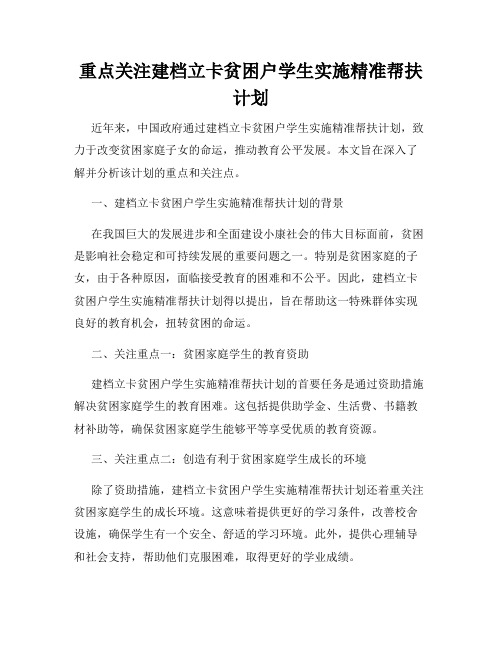 重点关注建档立卡贫困户学生实施精准帮扶计划

近年来，中国政府通过建档立卡贫困户学生实施精准帮扶计划，致力于改变贫困家庭子女的命运，推动教育公平发展。本文旨在深入了解并分析该计划的重点和关注点。

一、建档立卡贫困户学生实施精准帮扶计划的背景

在我国巨大的发展进步和全面建设小康社会的伟大目标面前，贫困是影响社会稳定和可持续发展的重要问题之一。特别是贫困家庭的子女，由于各种原因，面临接受教育的困难和不公平。因此，建档立卡贫困户学生实施精准帮扶计划得以提出，旨在帮助这一特殊群体实现良好的教育机会，扭转贫困的命运。

二、关注重点一：贫困家庭学生的教育资助

建档立卡贫困户学生实施精准帮扶计划的首要任务是通过资助措施解决贫困家庭学生的教育困难。这包括提供助学金、生活费、书籍教材补助等，确保贫困家庭学生能够平等享受优质的教育资源。

三、关注重点二：创造有利于贫困家庭学生成长的环境

除了资助措施，建档立卡贫困户学生实施精准帮扶计划还着重关注贫困家庭学生的成长环境。这意味着提供更好的学习条件，改善校舍设施，确保学生有一个安全、舒适的学习环境。此外，提供心理辅导和社会支持，帮助他们克服困难，取得更好的学业成绩。